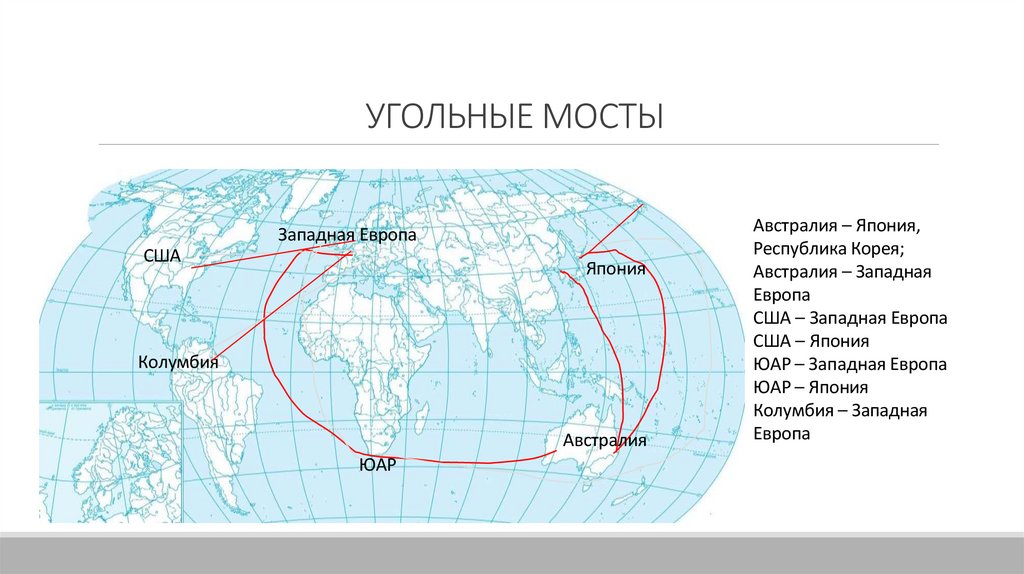 УГОЛЬНЫЕ МОСТЫ

США

Западная Европа

Япония

Колумбия

Австралия

ЮАР

Австралия – Япония, Республика Корея;
Австралия – Западная Европа
США – Западная Европа
США – Япония
ЮАР – Западная Европа
ЮАР – Япония
Колумбия – Западная Европа